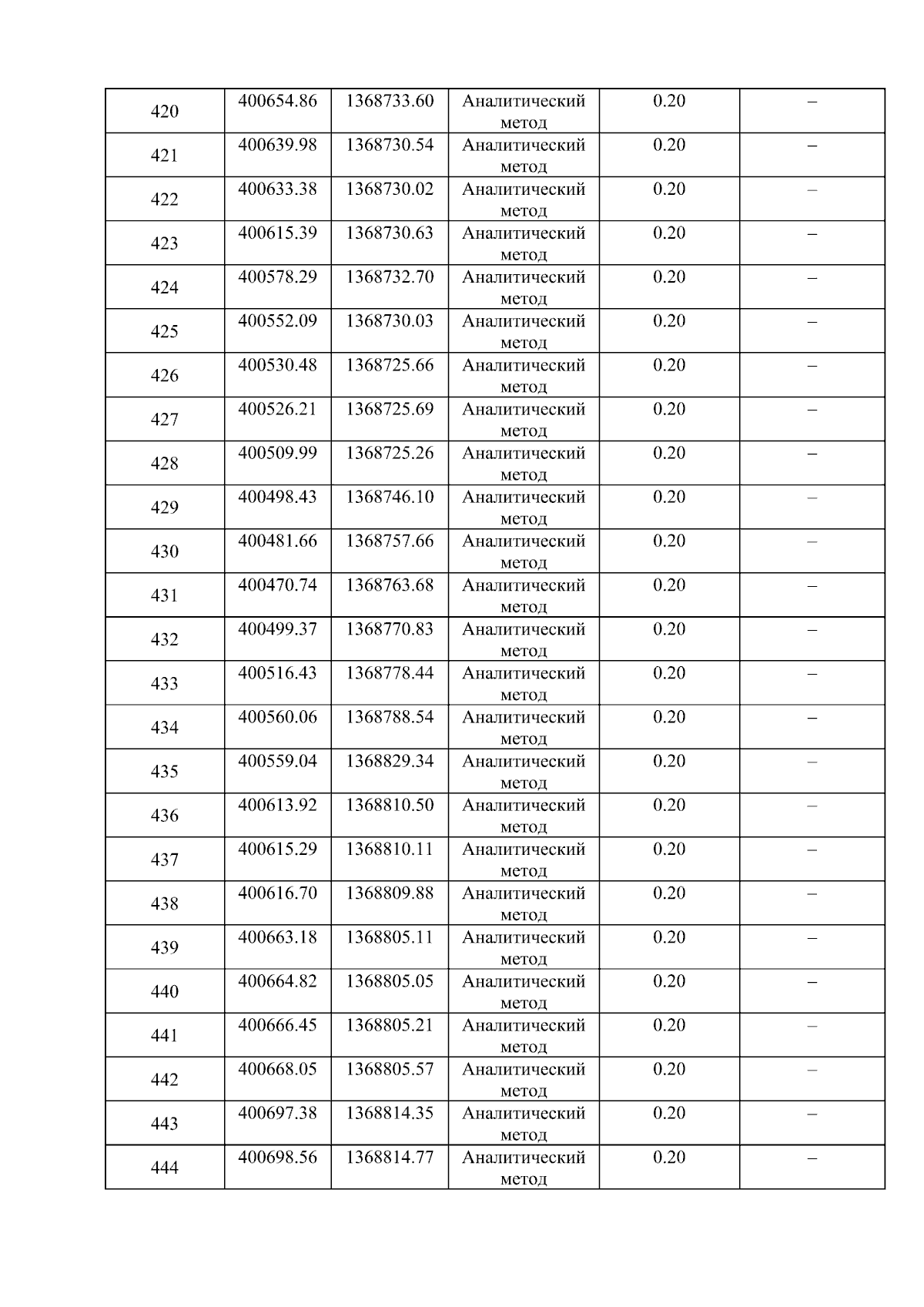 | 420 | 400654.86 | 1368733.60 | Аналитический метод | 0.20 | – |
|---|---|---|---|---|---|
| 421 | 400639.98 | 1368730.54 | Аналитический метод | 0.20 | – |
| 422 | 400633.38 | 1368730.02 | Аналитический метод | 0.20 | – |
| 423 | 400615.39 | 1368730.63 | Аналитический метод | 0.20 | – |
| 424 | 400578.29 | 1368732.70 | Аналитический метод | 0.20 | – |
| 425 | 400552.09 | 1368730.03 | Аналитический метод | 0.20 | – |
| 426 | 400530.48 | 1368725.66 | Аналитический метод | 0.20 | – |
| 427 | 400526.21 | 1368725.69 | Аналитический метод | 0.20 | – |
| 428 | 400509.99 | 1368725.26 | Аналитический метод | 0.20 | – |
| 429 | 400498.43 | 1368746.10 | Аналитический метод | 0.20 | – |
| 430 | 400481.66 | 1368757.66 | Аналитический метод | 0.20 | – |
| 431 | 400470.74 | 1368763.68 | Аналитический метод | 0.20 | – |
| 432 | 400499.37 | 1368770.83 | Аналитический метод | 0.20 | – |
| 433 | 400516.43 | 1368778.44 | Аналитический метод | 0.20 | – |
| 434 | 400560.06 | 1368788.54 | Аналитический метод | 0.20 | – |
| 435 | 400559.04 | 1368829.34 | Аналитический метод | 0.20 | – |
| 436 | 400613.92 | 1368810.50 | Аналитический метод | 0.20 | – |
| 437 | 400615.29 | 1368810.11 | Аналитический метод | 0.20 | – |
| 438 | 400616.70 | 1368809.88 | Аналитический метод | 0.20 | – |
| 439 | 400663.18 | 1368805.11 | Аналитический метод | 0.20 | – |
| 440 | 400664.82 | 1368805.05 | Аналитический метод | 0.20 | – |
| 441 | 400666.45 | 1368805.21 | Аналитический метод | 0.20 | – |
| 442 | 400668.05 | 1368805.57 | Аналитический метод | 0.20 | – |
| 443 | 400697.38 | 1368814.35 | Аналитический метод | 0.20 | – |
| 444 | 400698.56 | 1368814.77 | Аналитический метод | 0.20 | – |